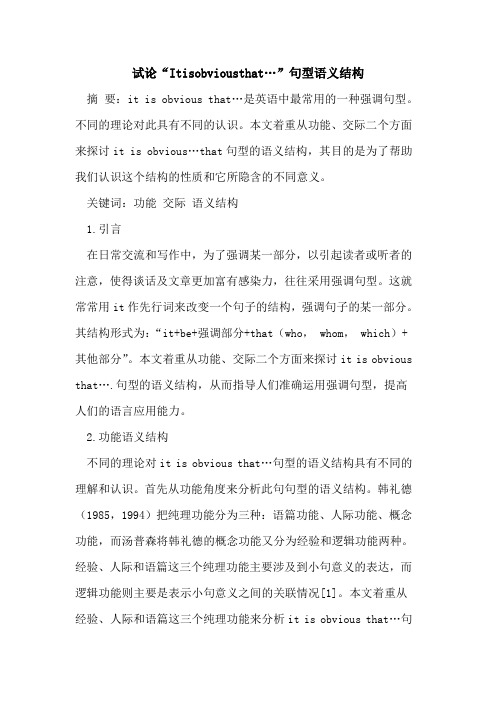 试论“Itisobviousthat…”句型语义结构

摘 要：it is obvious that…是英语中最常用的一种强调句型。不同的理论对此具有不同的认识。本文着重从功能、交际二个方面来探讨 it is obvious…that 句型的语义结构，其目的是为了帮助我们认识这个结构的性质和它所隐含的不同意义。

关键词：功能 交际 语义结构

1.引言

在日常交流和写作中，为了强调某一部分，以引起读者或听者的注意，使得谈话及文章更加富有感染力，往往采用强调句型。这就常常用 it 作先行词来改变一个句子的结构，强调句子的某一部分。其结构形式为：“it+be+强调部分+that（who， whom， which）+其他部分”。本文着重从功能、交际二个方面来探讨 it is obvious that….句型的语义结构，从而指导人们准确运用强调句型，提高人们的语言应用能力。

2.功能语义结构

不同的理论对 it is obvious that…句型的语义结构具有不同的理解和认识。首先从功能角度来分析此句句型的语义结构。韩礼德（1985，1994）把纯理功能分为三种：语篇功能、人际功能、概念功能，而汤普森将韩礼德的概念功能又分为经验和逻辑功能两种。经验、人际和语篇这三个纯理功能主要涉及到小句意义的表达，而逻辑功能则主要是表示小句意义之间的关联情况[1]。本文着重从经验、人际和语篇这三个纯理功能来分析 it is obvious that…句